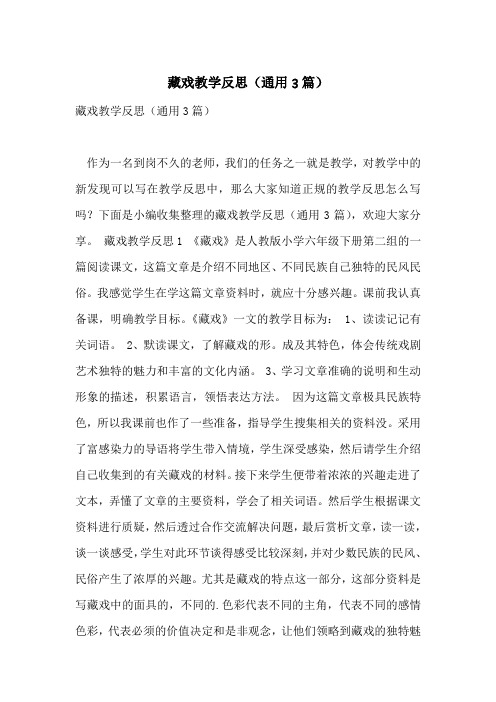 藏戏教学反思（通用3篇）

藏戏教学反思（通用3篇）

作为一名到岗不久的老师，我们的任务之一就是教学，对教学中的新发现可以写在教学反思中，那么大家知道正规的教学反思怎么写吗？下面是小编收集整理的藏戏教学反思（通用3篇），欢迎大家分享。 藏戏教学反思1 《藏戏》是人教版小学六年级下册第二组的一篇阅读课文，这篇文章是介绍不同地区、不同民族自己独特的民风民俗。我感觉学生在学这篇文章资料时，就应十分感兴趣。课前我认真备课，明确教学目标。《藏戏》一文的教学目标为： 1、读读记记有关词语。 2、默读课文，了解藏戏的形。成及其特色，体会传统戏剧艺术独特的魅力和丰富的文化内涵。 3、学习文章准确的说明和生动形象的描述，积累语言，领悟表达方法。 因为这篇文章极具民族特色，所以我课前也作了一些准备，指导学生搜集相关的资料没。采用了富感染力的导语将学生带入情境，学生深受感染，然后请学生介绍自己收集到的有关藏戏的材料。接下来学生便带着浓浓的兴趣走进了文本，弄懂了文章的主要资料，学会了相关词语。然后学生根据课文资料进行质疑，然后透过合作交流解决问题，最后赏析文章，读一读，谈一谈感受，学生对此环节谈得感受比较深刻，并对少数民族的民风、民俗产生了浓厚的兴趣。尤其是藏戏的特点这一部分，这部分资料是写藏戏中的面具的，不同的.色彩代表不同的主角，代表不同的感情色彩，代表必须的价值决定和是非观念，让他们领略到藏戏的独特魅